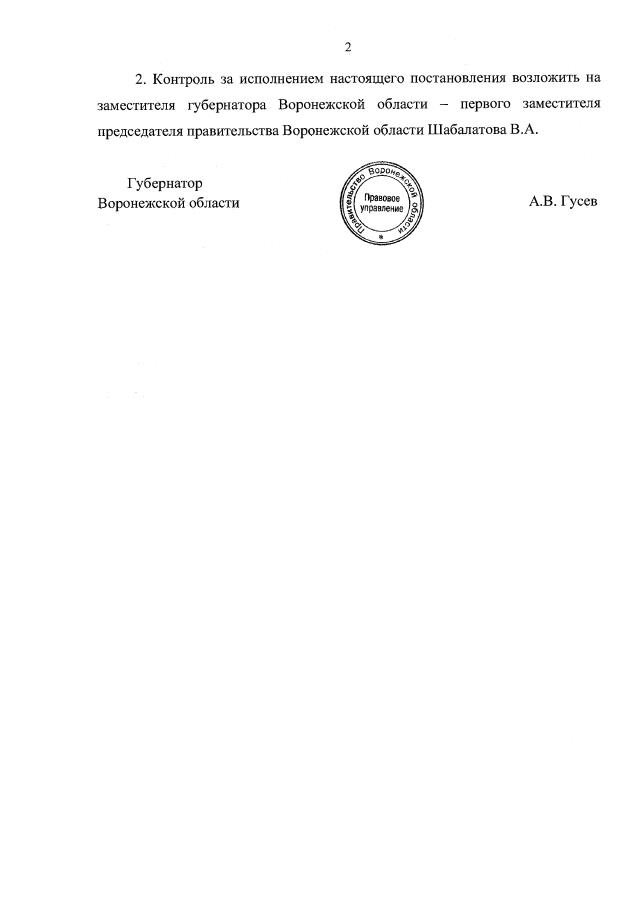 2

2. Контроль за исполнением настоящего постановления возложить на заместителя губернатора Воронежской области – первого заместителя председателя правительства Воронежской области Шабалатова В.А.

Губернатор
Воронежской области

Правительство Воронежской области
Правовое управление

А.В. Гусев